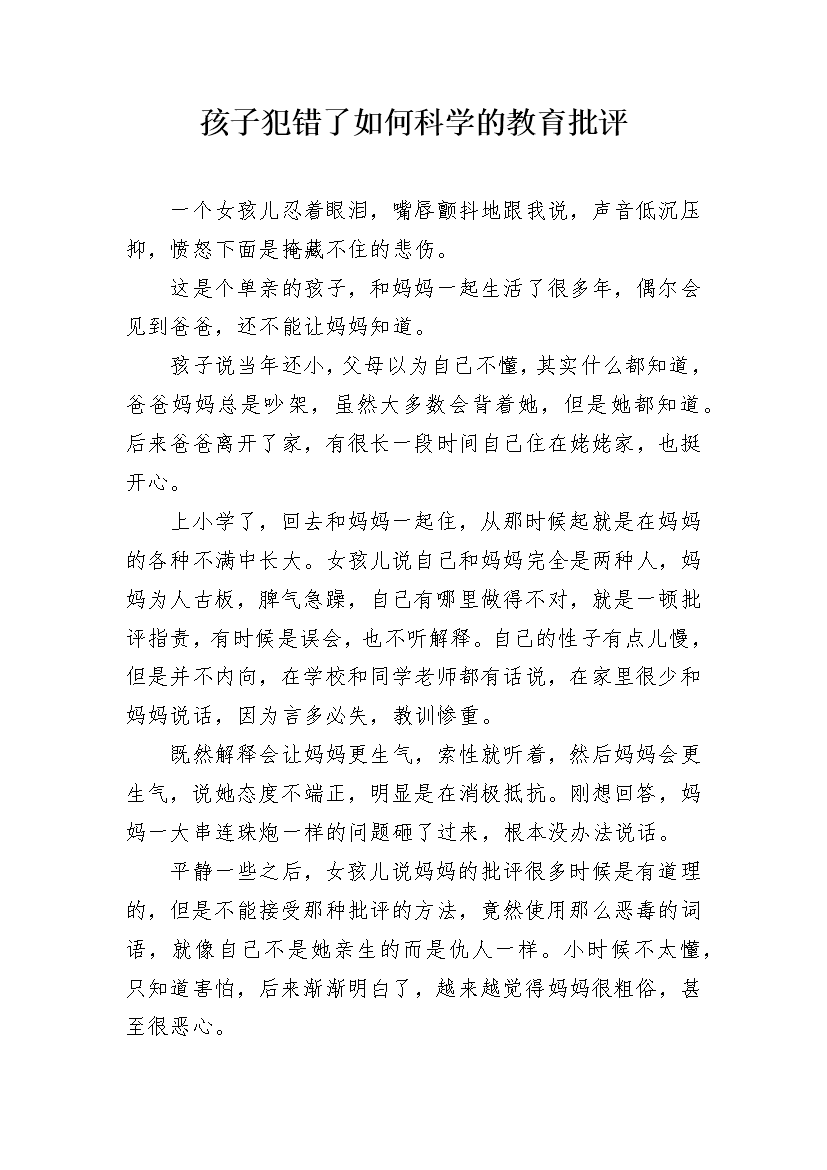 孩子犯错了如何科学的教育批评

一个女孩儿忍着眼泪，嘴唇颤抖地跟我说，声音低沉压抑，愤怒下面是掩藏不住的悲伤。

这是个单亲的孩子，和妈妈一起生活了很多年，偶尔会见到爸爸，还不能让妈妈知道。

孩子说当年还小，父母以为自己不懂，其实什么都知道，爸爸妈妈总是吵架，虽然大多数会背着她，但是她都知道。后来爸爸离开了家，有很长一段时间自己住在姥姥家，也挺开心。

上小学了，回去和妈妈一起住，从那时候起就是在妈妈的各种不满中长大。女孩儿说自己和妈妈完全是两种人，妈妈为人古板，脾气急躁，自己有哪里做得不对，就是一顿批评指责，有时候是误会，也不听解释。自己的性子有点儿慢，但是并不内向，在学校和同学老师都有话说，在家里很少和妈妈说话，因为言多必失，教训惨重。

既然解释会让妈妈更生气，索性就听着，然后妈妈会更生气，说她态度不端正，明显是在消极抵抗。刚想回答，妈妈一大串连珠炮一样的问题砸了过来，根本没办法说话。

平静一些之后，女孩儿说妈妈的批评很多时候是有道理的，但是不能接受那种批评的方法，竟然使用那么恶毒的词语，就像自己不是她亲生的而是仇人一样。小时候不太懂，只知道害怕，后来渐渐明白了，越来越觉得妈妈很粗俗，甚至很恶心。